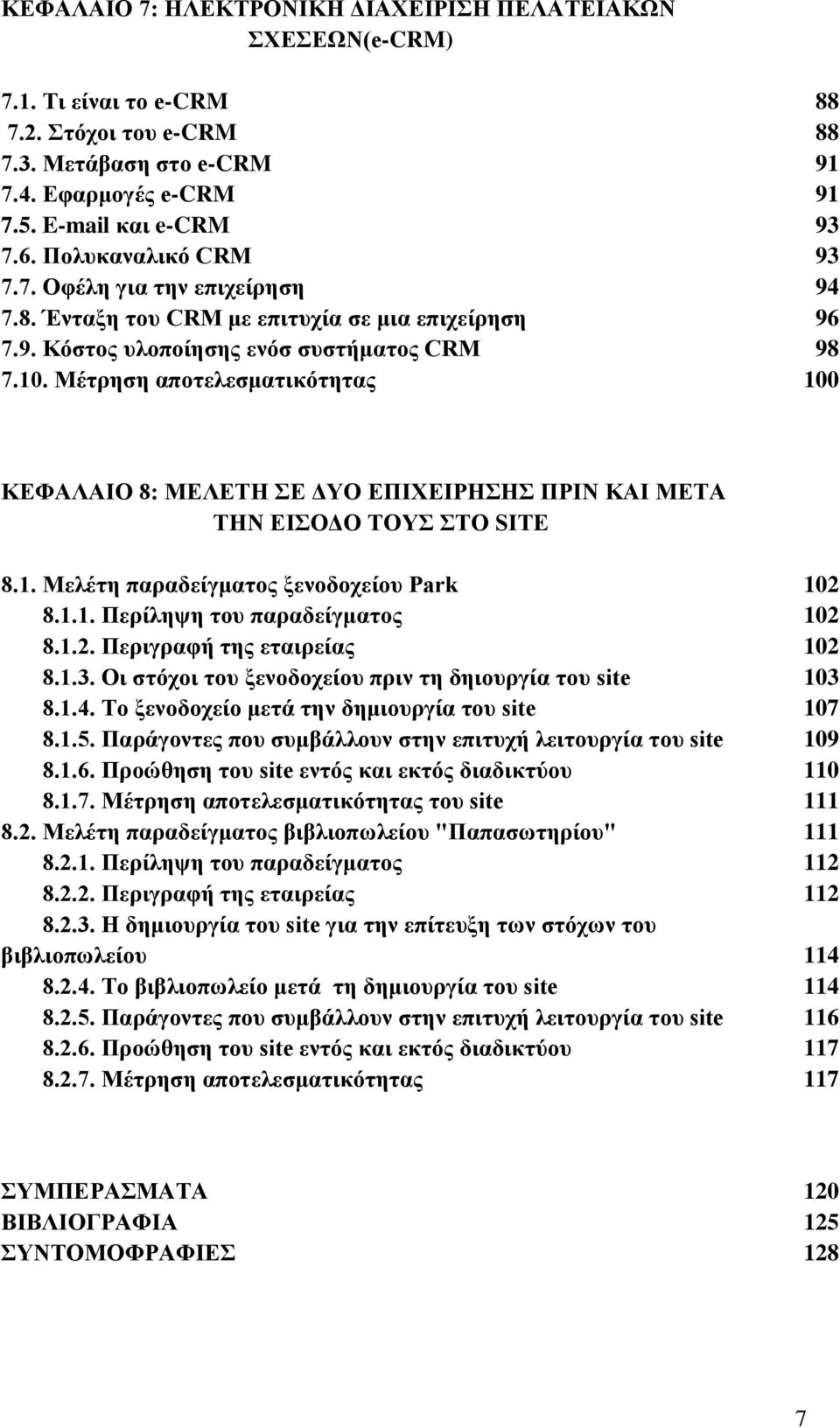 ΚΕΦΑΛΑΙΟ 7: ΗΛΕΚΤΡΟΝΙΚΗ ΔΙΑΧΕΙΡΙΣΗ ΠΕΛΑΤΕΙΑΚΩΝ ΣΧΕΣΕΩΝ(e-CRM)

7.1. Τι είναι το e-CRM 88
7.2. Στόχοι του e-CRM 88
7.3. Μετάβαση στο e-CRM 91
7.4. Εφαρμογές e-CRM 91
7.5. E-mail και e-CRM 93
7.6. Πολυκαναλικό CRM 93
7.7. Οφέλη για την επιχείρηση 94
7.8. Ένταξη του CRM με επιτυχία σε μια επιχείρηση 96
7.9. Κόστος υλοποίησης ενόσ συστήματος CRM 98
7.10. Μέτρηση αποτελεσματικότητας 100

ΚΕΦΑΛΑΙΟ 8: ΜΕΛΕΤΗ ΣΕ ΔΥΟ ΕΠΙΧΕΙΡΗΣΗΣ ΠΡΙΝ ΚΑΙ ΜΕΤΑ ΤΗΝ ΕΙΣΟΔΟ ΤΟΥΣ ΣΤΟ SITE

8.1. Μελέτη παραδείγματος ξενοδοχείου Park 102
8.1.1. Περίληψη του παραδείγματος 102
8.1.2. Περιγραφή της εταιρείας 102
8.1.3. Οι στόχοι του ξενοδοχείου πριν τη δηιουργία του site 103
8.1.4. Το ξενοδοχείο μετά την δημιουργία του site 107
8.1.5. Παράγοντες που συμβάλλουν στην επιτυχή λειτουργία του site 109
8.1.6. Προώθηση του site εντός και εκτός διαδικτύου 110
8.1.7. Μέτρηση αποτελεσματικότητας του site 111
8.2. Μελέτη παραδείγματος βιβλιοπωλείου "Παπασωτηρίου" 111
8.2.1. Περίληψη του παραδείγματος 112
8.2.2. Περιγραφή της εταιρείας 112
8.2.3. Η δημιουργία του site για την επίτευξη των στόχων του βιβλιοπωλείου 114
8.2.4. Το βιβλιοπωλείο μετά τη δημιουργία του site 114
8.2.5. Παράγοντες που συμβάλλουν στην επιτυχή λειτουργία του site 116
8.2.6. Προώθηση του site εντός και εκτός διαδικτύου 117
8.2.7. Μέτρηση αποτελεσματικότητας 117

ΣΥΜΠΕΡΑΣΜΑΤΑ 120
ΒΙΒΛΙΟΓΡΑΦΙΑ 125
ΣΥΝΤΟΜΟΦΡΑΦΙΕΣ 128

7